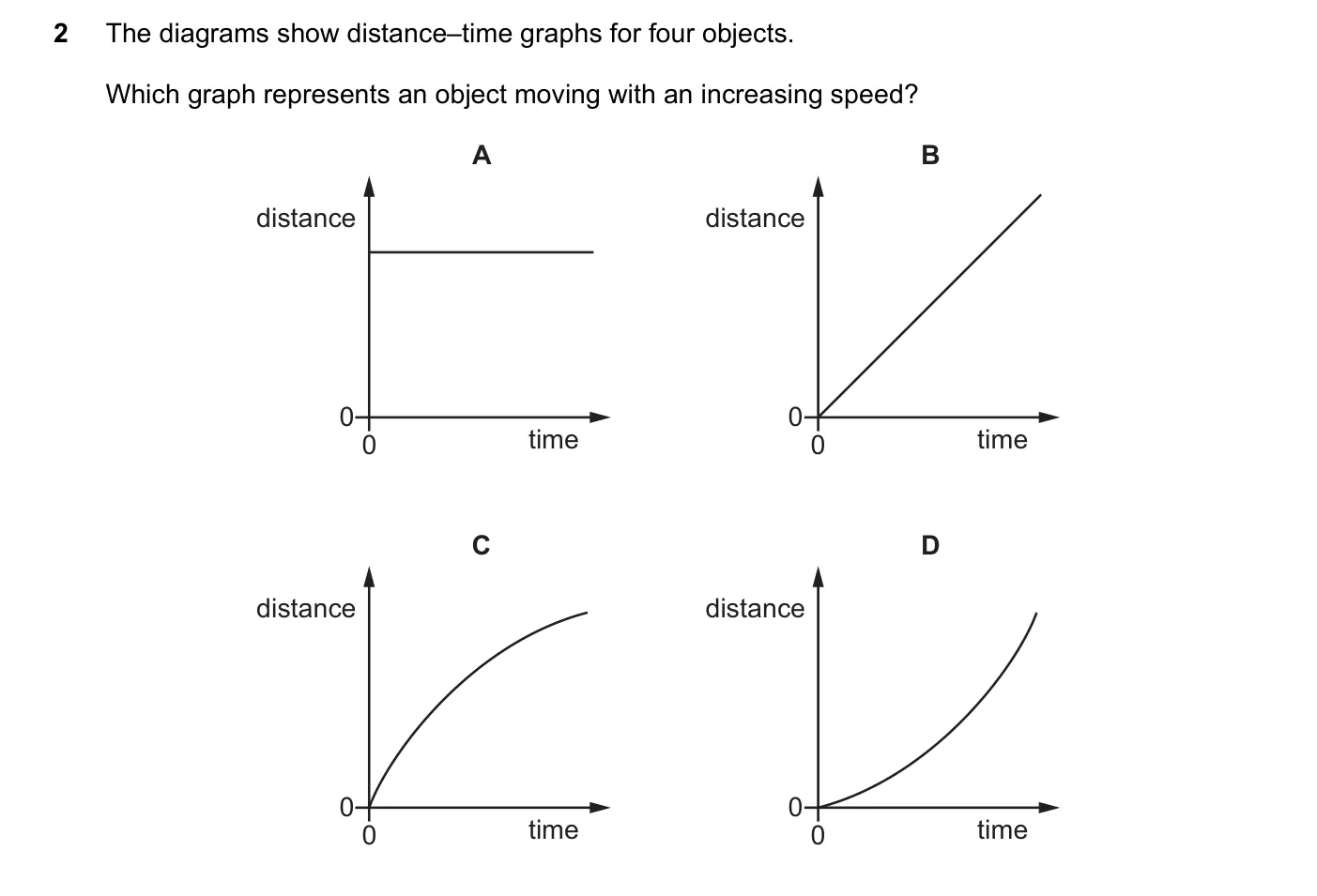 2 The diagrams show distance–time graphs for four objects.

Which graph represents an object moving with an increasing speed?

A

distance

0

0

time

B

distance

0

0

time

C

distance

0

0

time

D

distance

0

0

time